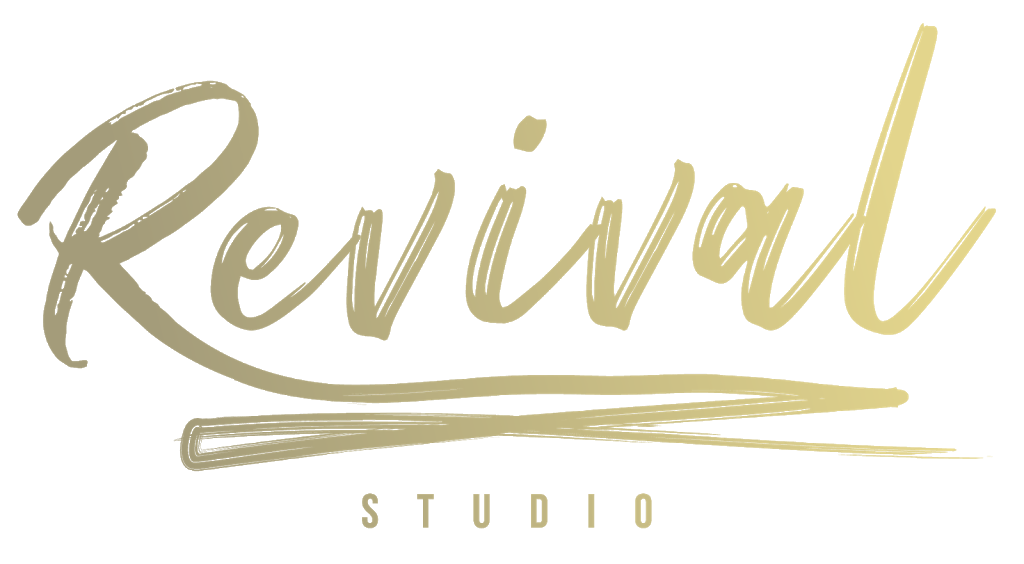 Revival

STUDIO